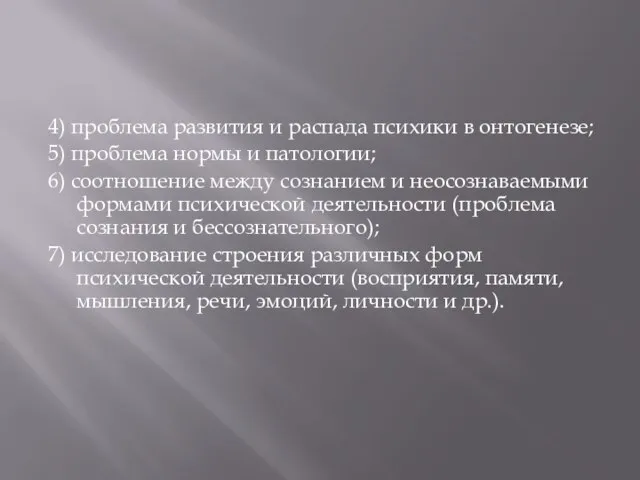 4) проблема развития и распада психики в онтогенезе;

5) проблема нормы и патологии;

6) соотношение между сознанием и неосознаваемыми формами психической деятельности (проблема сознания и бессознательного);

7) исследование строения различных форм психической деятельности (восприятия, памяти, мышления, речи, эмоций, личности и др.).